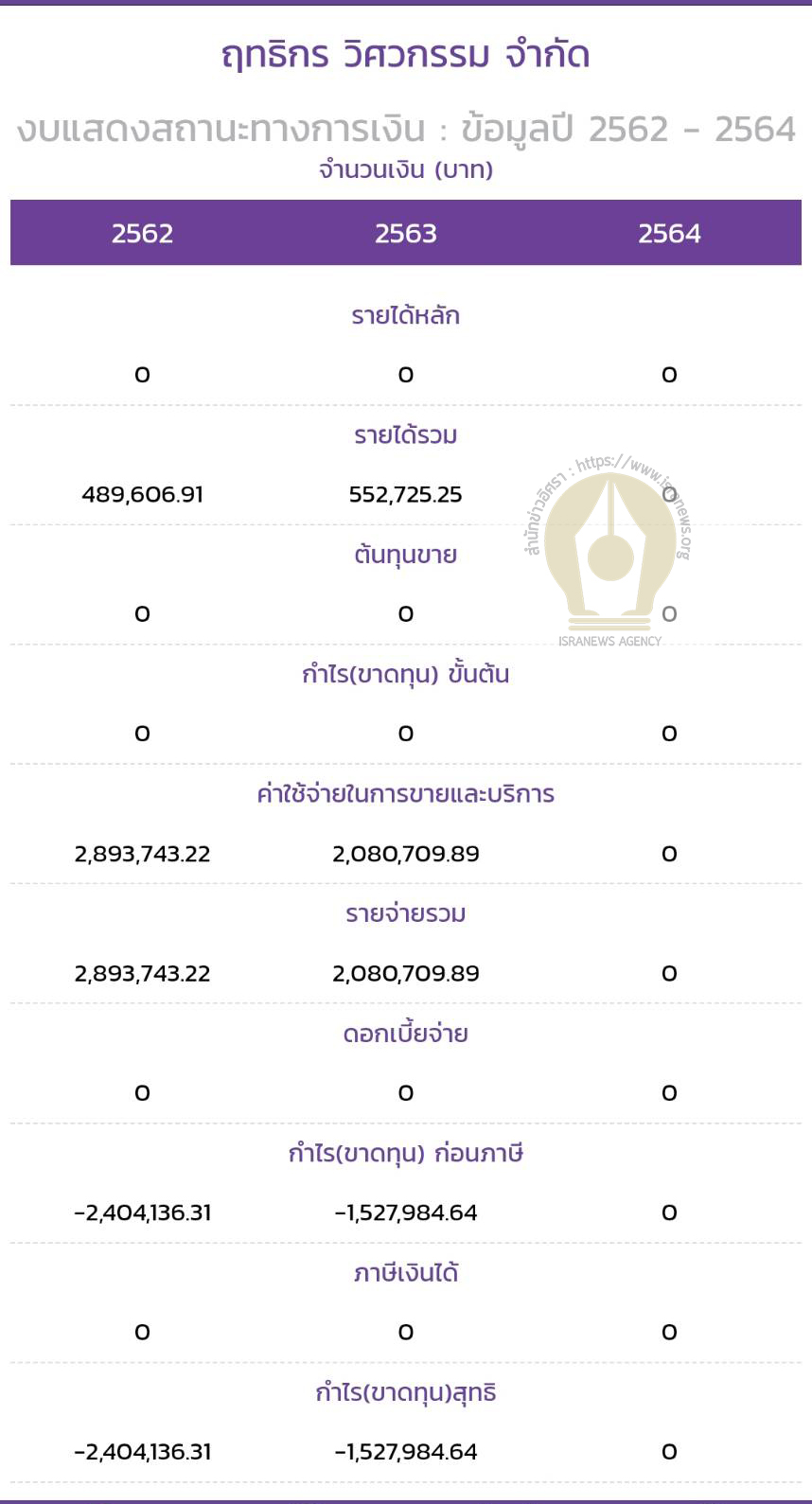 ฤทธิกร วิศวกรรม จำกัด

งบแสดงสถานะทางการเงิน : ข้อมูลปี 2562 - 2564
จำนวนเงิน (บาท)

| 2562 | 2563 | 2564 |
|---|---|---|
| รายได้หลัก | | |
| 0 | 0 | 0 |
| รายได้รวม | | |
| 489,606.91 | 552,725.25 | 0 |
| ต้นทุนขาย | | |
| 0 | 0 | 0 |
| กำไร(ขาดทุน) ขั้นต้น | | |
| 0 | 0 | 0 |
| ค่าใช้จ่ายในการขายและบริการ | | |
| 2,893,743.22 | 2,080,709.89 | 0 |
| รายจ่ายรวม | | |
| 2,893,743.22 | 2,080,709.89 | 0 |
| ดอกเบี้ยจ่าย | | |
| 0 | 0 | 0 |
| กำไร(ขาดทุน) ก่อนภาษี | | |
| -2,404,136.31 | -1,527,984.64 | 0 |
| ภาษีเงินได้ | | |
| 0 | 0 | 0 |
| กำไร(ขาดทุน)สุทธิ | | |
| -2,404,136.31 | -1,527,984.64 | 0 |

สำนักข่าวอิศรา : https://www.isranews.org
ISRANEWS AGENCY